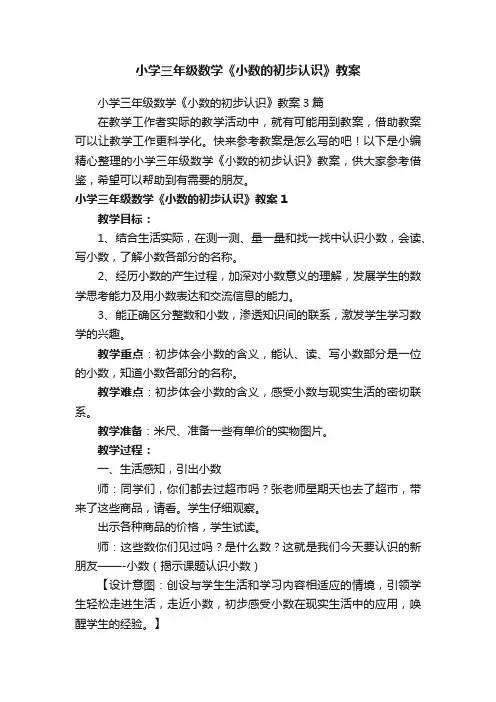 小学三年级数学《小数的初步认识》教案

小学三年级数学《小数的初步认识》教案3篇

在教学工作者实际的教学活动中，就有可能用到教案，借助教案可以让教学工作更科学化。快来参考教案是怎么写的吧！以下是小编精心整理的小学三年级数学《小数的初步认识》教案，供大家参考借鉴，希望可以帮助到有需要的朋友。

小学三年级数学《小数的初步认识》教案1

教学目标：

1、结合生活实际，在测一测、量一量和找一找中认识小数，会读、写小数，了解小数各部分的名称。

2、经历小数的产生过程，加深对小数意义的理解，发展学生的数学思考能力及用小数表达和交流信息的能力。

3、能正确区分整数和小数，渗透知识间的联系，激发学生学习数学的兴趣。

教学重点：初步体会小数的含义，能认、读、写小数部分是一位的小数，知道小数各部分的名称。

教学难点：初步体会小数的含义，感受小数与现实生活的密切联系。

教学准备：米尺、准备一些有单价的实物图片。

教学过程：

一、生活感知，引出小数

师：同学们，你们都去过超市吗？张老师星期天也去了超市，带来了这些商品，请看。学生仔细观察。

出示各种商品的价格，学生试读。

师：这些数你们见过吗？是什么数？这就是我们今天要认识的新朋友——-小数（揭示课题认识小数）

【设计意图：创设与学生生活和学习内容相适应的情境，引领学生轻松走进生活，走近小数，初步感受小数在现实生活中的应用，唤醒学生的经验。】